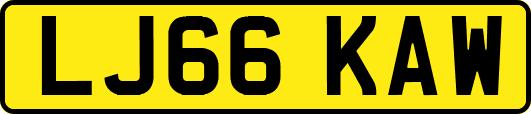 LJ66 KAW